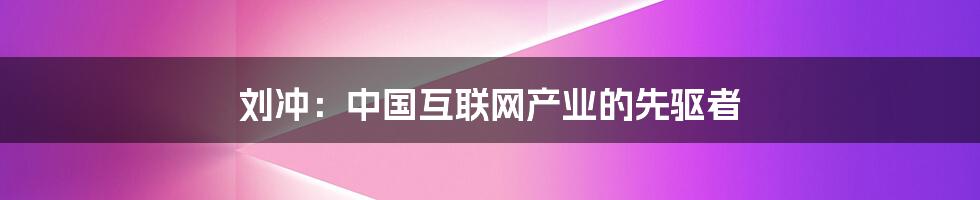 刘冲：中国互联网产业的先驱者